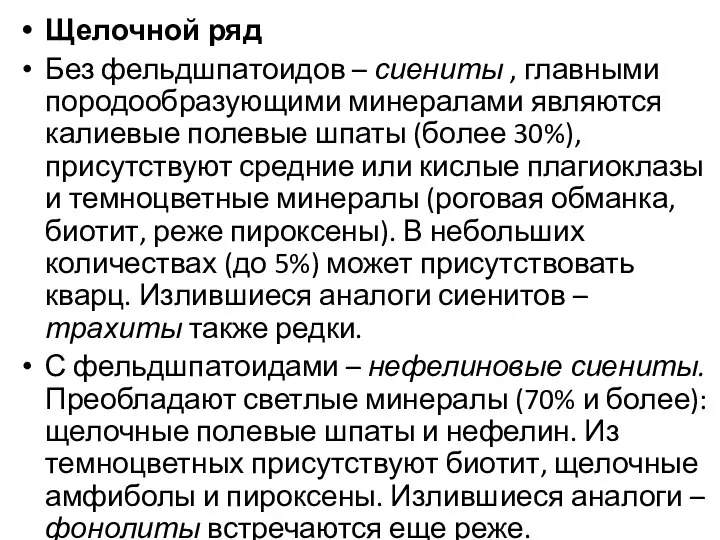 • Щелочной ряд

• Без фельдшпатоидов – сиениты , главными породообразующими минералами являются калиевые полевые шпаты (более 30%), присутствуют средние или кислые плагиоклазы и темноцветные минералы (роговая обманка, биотит, реже пироксены). В небольших количествах (до 5%) может присутствовать кварц. Излившиеся аналоги сиенитов – трахиты также редки.

• С фельдшпатоидами – нефелиновые сиениты. Преобладают светлые минералы (70% и более): щелочные полевые шпаты и нефелин. Из темноцветных присутствуют биотит, щелочные амфиболы и пироксены. Излившиеся аналоги – фонолиты встречаются еще реже.